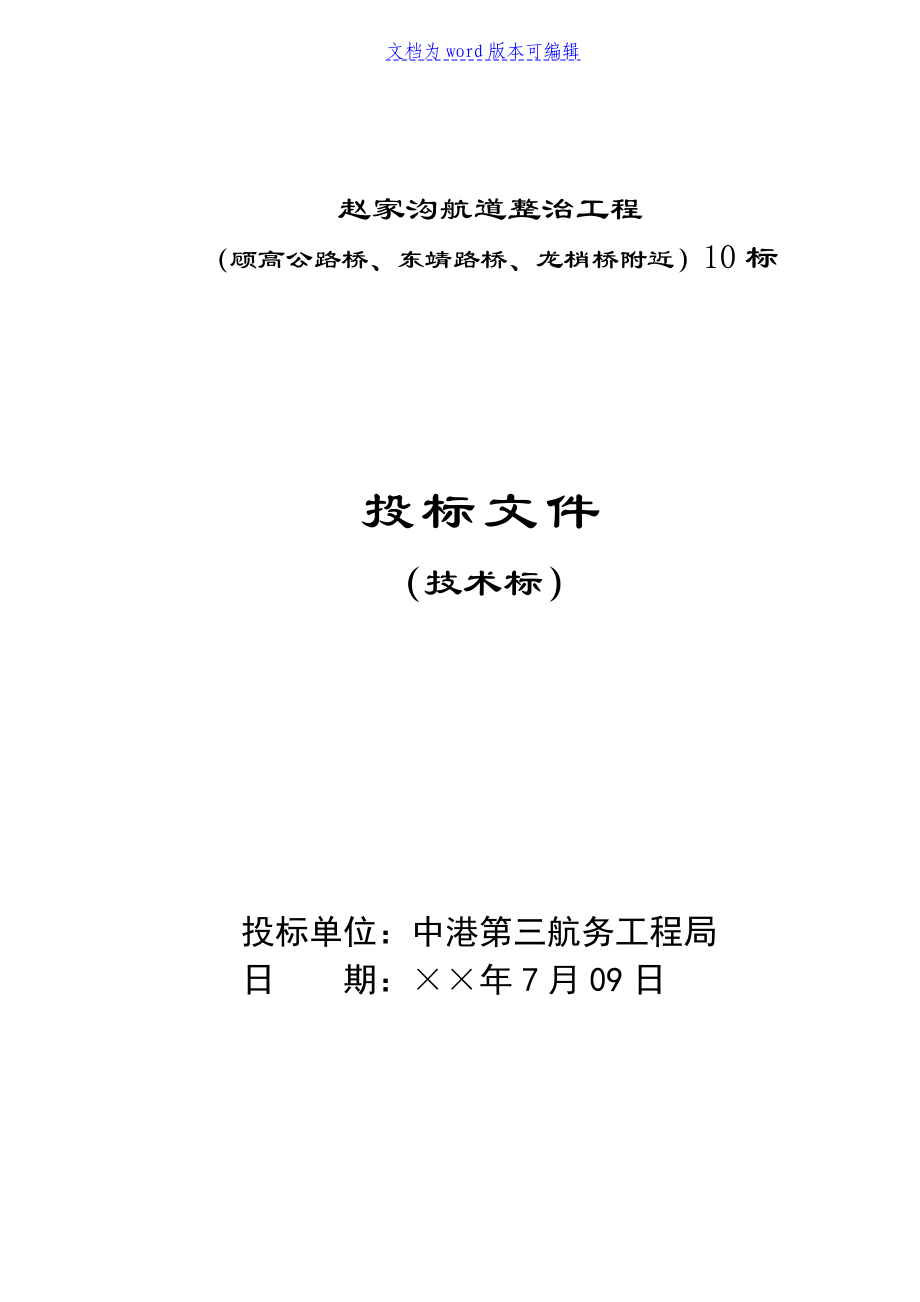 文档为word版本可编辑

赵家沟航道整治工程

（顾高公路桥、东靖路桥、龙梢桥附近）10标

投标文件

（技术标）

投标单位：中港第三航务工程局

日　　期：××年7月09日